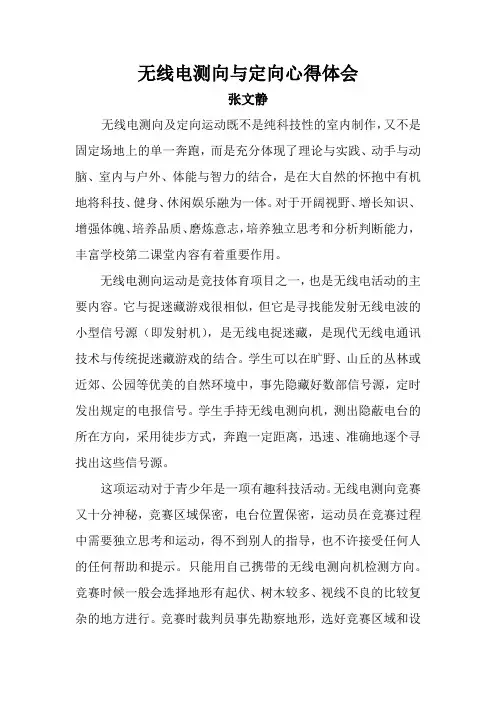 无线电测向与定向心得体会

张文静

无线电测向及定向运动既不是纯科技性的室内制作，又不是固定场地上的单一奔跑，而是充分体现了理论与实践、动手与动脑、室内与户外、体能与智力的结合，是在大自然的怀抱中有机地将科技、健身、休闲娱乐融为一体。对于开阔视野、增长知识、增强体魄、培养品质、磨炼意志，培养独立思考和分析判断能力，丰富学校第二课堂内容有着重要作用。

无线电测向运动是竞技体育项目之一，也是无线电活动的主要内容。它与捉迷藏游戏很相似，但它是寻找能发射无线电波的小型信号源（即发射机），是无线电捉迷藏，是现代无线电通讯技术与传统捉迷藏游戏的结合。学生可以在旷野、山丘的丛林或近郊、公园等优美的自然环境中，事先隐藏好数部信号源，定时发出规定的电报信号。学生手持无线电测向机，测出隐蔽电台的所在方向，采用徒步方式，奔跑一定距离，迅速、准确地逐个寻找出这些信号源。

这项运动对于青少年是一项有趣科技活动。无线电测向竞赛又十分神秘，竞赛区域保密，电台位置保密，运动员在竞赛过程中需要独立思考和运动，得不到别人的指导，也不许接受任何人的任何帮助和提示。只能用自己携带的无线电测向机检测方向。竞赛时候一般会选择地形有起伏、树木较多、视线不良的比较复杂的地方进行。竞赛时裁判员事先勘察地形，选好竞赛区域和设